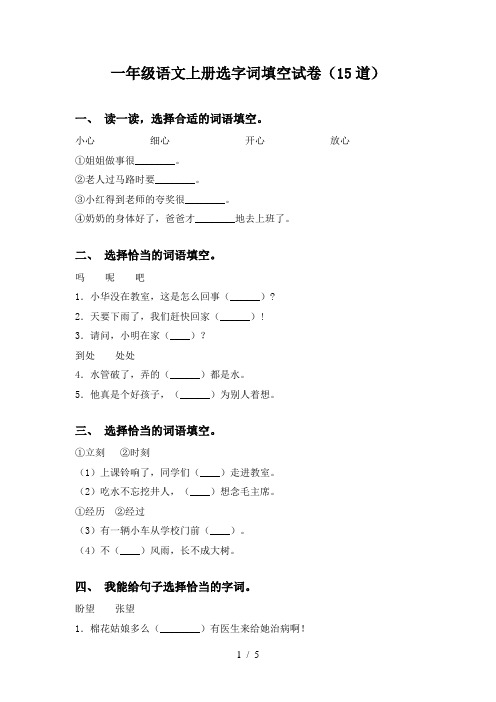 一年级语文上册选字词填空试卷（15道）

一、 读一读，选择合适的词语填空。

小心 细心 开心 放心

①姐姐做事很________。

②老人过马路时要________。

③小红得到老师的夸奖很________。

④奶奶的身体好了，爸爸才________地去上班了。

二、 选择恰当的词语填空。

吗 呢 吧

1．小华没在教室，这是怎么回事（______）？

2．天要下雨了，我们赶快回家（______）！

3．请问，小明在家（____）？

到处 处处

4．水管破了，弄的（______）都是水。

5．他真是个好孩子，（______）为别人着想。

三、 选择恰当的词语填空。

①立刻 ②时刻

（1）上课铃响了，同学们（____）走进教室。

（2）吃水不忘挖井人，（____）想念毛主席。

①经历 ②经过

（3）有一辆小车从学校门前（____）。

（4）不（____）风雨，长不成大树。

四、 我能给句子选择恰当的字词。

盼望 张望

1．棉花姑娘多么（________）有医生来给她治病啊！

1 / 5